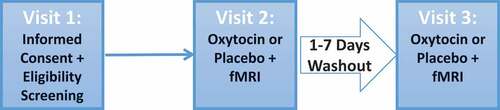 Visit 1:
Informed Consent + Eligibility Screening

Visit 2:
Oxytocin or Placebo + fMRI

1-7 Days Washout

Visit 3:
Oxytocin or Placebo + fMRI